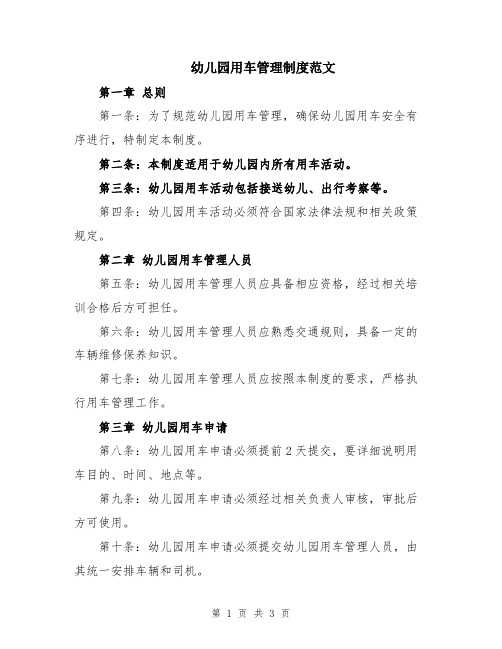 幼儿园用车管理制度范文

第一章 总则

第一条：为了规范幼儿园用车管理，确保幼儿园用车安全有序进行，特制定本制度。

第二条：本制度适用于幼儿园内所有用车活动。

第三条：幼儿园用车活动包括接送幼儿、出行考察等。

第四条：幼儿园用车活动必须符合国家法律法规和相关政策规定。

第二章 幼儿园用车管理人员

第五条：幼儿园用车管理人员应具备相应资格，经过相关培训合格后方可担任。

第六条：幼儿园用车管理人员应熟悉交通规则，具备一定的车辆维修保养知识。

第七条：幼儿园用车管理人员应按照本制度的要求，严格执行用车管理工作。

第三章 幼儿园用车申请

第八条：幼儿园用车申请必须提前2天提交，要详细说明用车目的、时间、地点等。

第九条：幼儿园用车申请必须经过相关负责人审核，审批后方可使用。

第十条：幼儿园用车申请必须提交幼儿园用车管理人员，由其统一安排车辆和司机。

第 1 页 共 3 页